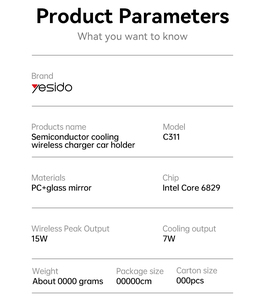 Product Parameters

What you want to know

Brand

yesido

Products name
Semiconductor cooling wireless charger car holder

Model
C311

Materials
PC+glass mirror

Chip
Intel Core 6829

Wireless Peak Output
15W

Cooling output
7W

Weight
About 0000 grams

Package size
00000cm

Carton size
000pcs